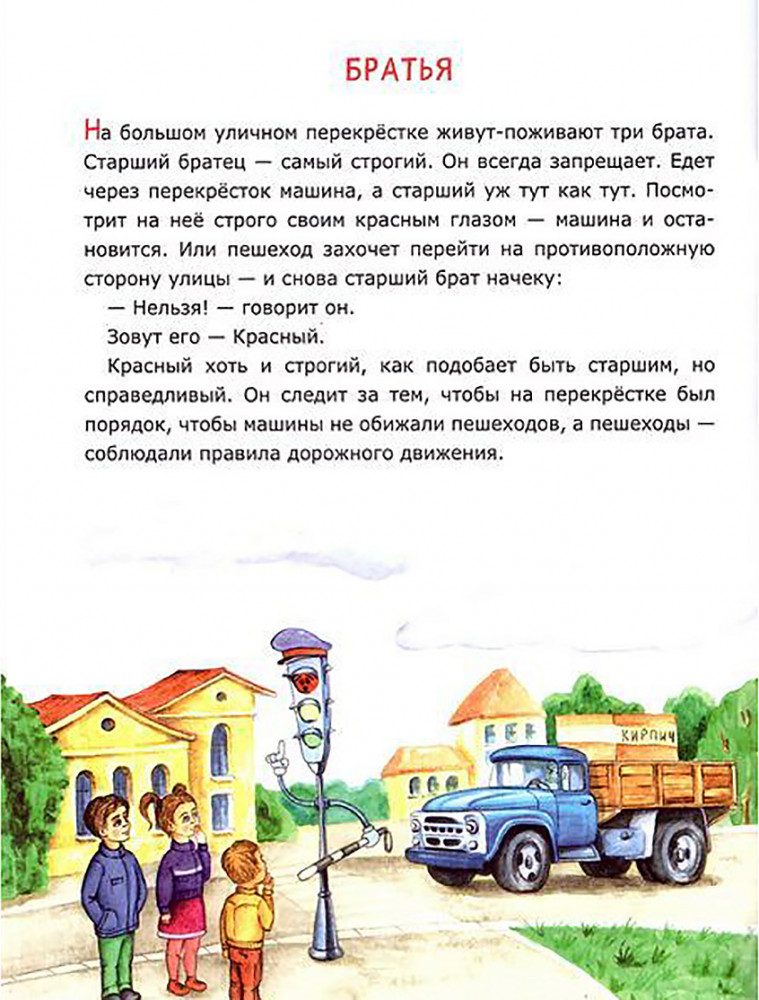 БРАТЬЯ

На большом уличном перекрёстке живут-поживают три брата. Старший братец — самый строгий. Он всегда запрещает. Едет через перекрёсток машина, а старший уж тут как тут. Посмотрит на неё строго своим красным глазом — машина и остановится. Или пешеход захочет перейти на противоположную сторону улицы — и снова старший брат начеку:

— Нельзя! — говорит он.

Зовут его — Красный.

Красный хоть и строгий, как подобает быть старшим, но справедливый. Он следит за тем, чтобы на перекрёстке был порядок, чтобы машины не обижали пешеходов, а пешеходы — соблюдали правила дорожного движения.

КИРПИЧ